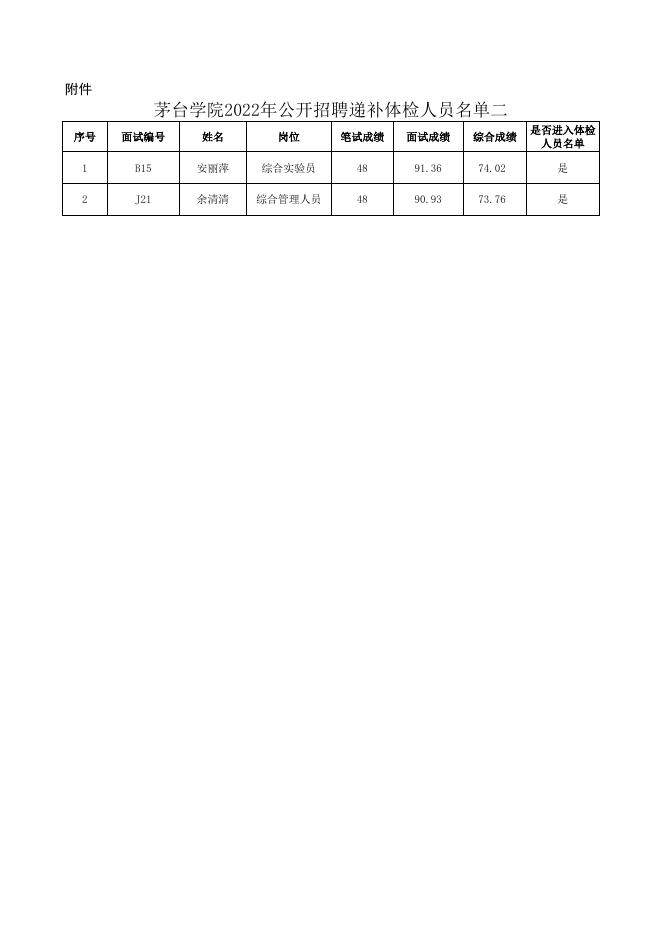 附件

茅台学院2022年公开招聘递补体检人员名单二

| 序号 | 面试编号 | 姓名 | 岗位 | 笔试成绩 | 面试成绩 | 综合成绩 | 是否进入体检人员名单 |
|---|---|---|---|---|---|---|---|
| 1 | B15 | 安丽萍 | 综合实验员 | 48 | 91.36 | 74.02 | 是 |
| 2 | J21 | 余清清 | 综合管理人员 | 48 | 90.93 | 73.76 | 是 |